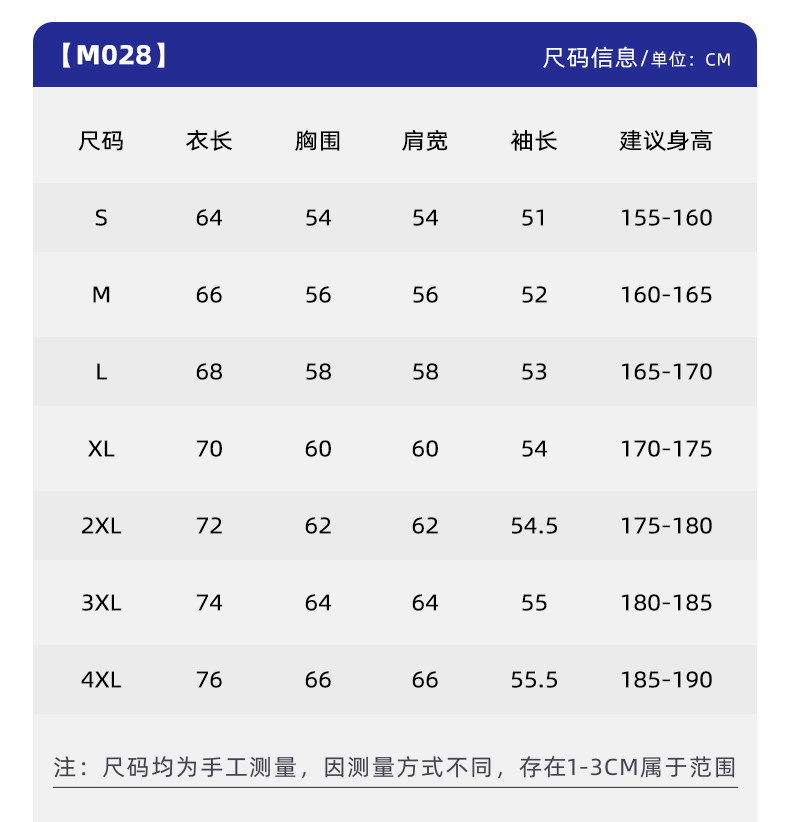 【M028】

尺码信息/单位：CM

| 尺码 | 衣长 | 胸围 | 肩宽 | 袖长 | 建议身高 |
|---|---|---|---|---|---|
| S | 64 | 54 | 54 | 51 | 155-160 |
| M | 66 | 56 | 56 | 52 | 160-165 |
| L | 68 | 58 | 58 | 53 | 165-170 |
| XL | 70 | 60 | 60 | 54 | 170-175 |
| 2XL | 72 | 62 | 62 | 54.5 | 175-180 |
| 3XL | 74 | 64 | 64 | 55 | 180-185 |
| 4XL | 76 | 66 | 66 | 55.5 | 185-190 |

注：尺码均为手工测量，因测量方式不同，存在1-3CM属于范围